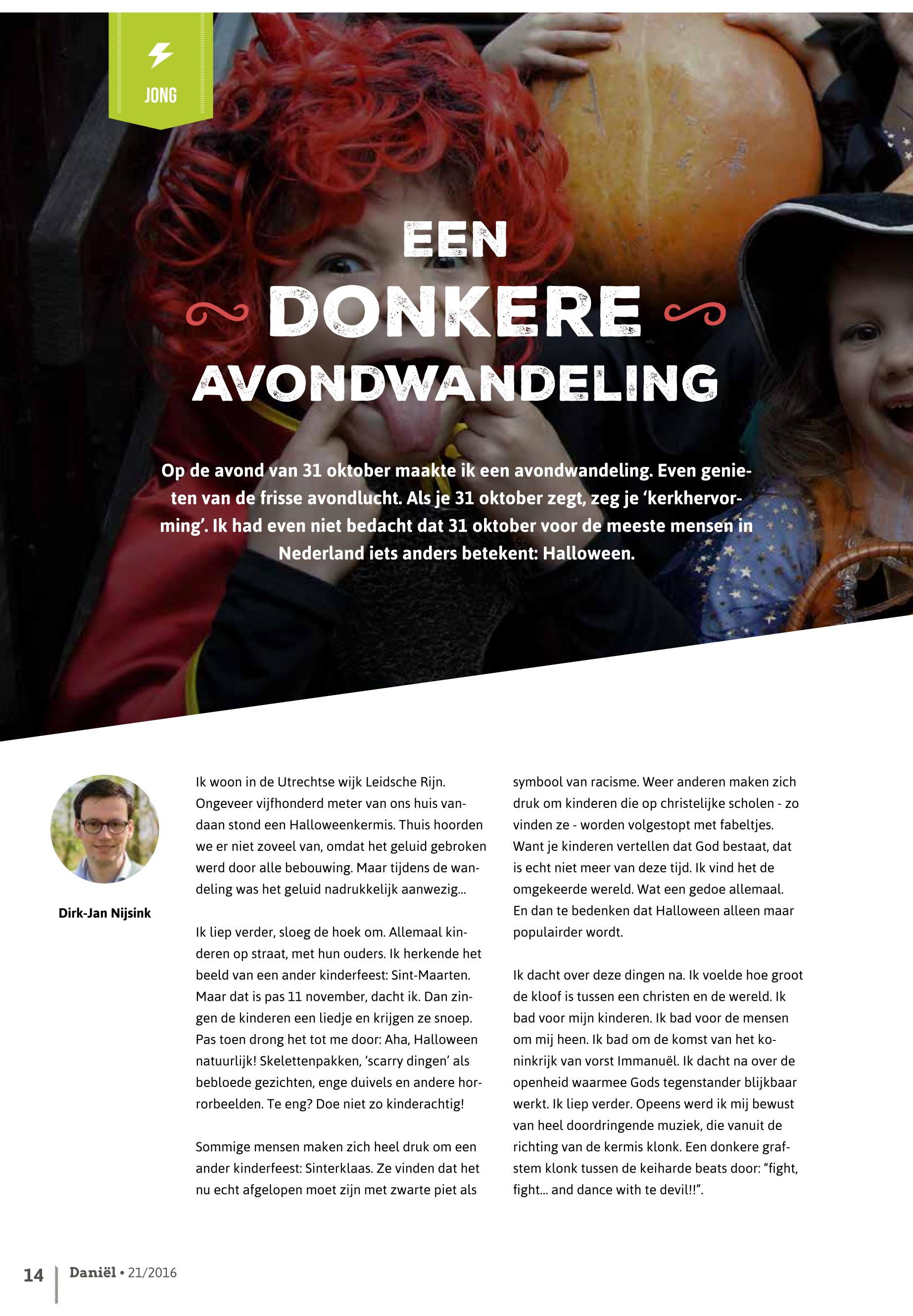 JONG

EEN DONKERE AVONDWANDELING

Op de avond van 31 oktober maakte ik een avondwandeling. Even genieten van de frisse avondlucht. Als je 31 oktober zegt, zeg je 'kerkhervorming'. Ik had even niet bedacht dat 31 oktober voor de meeste mensen in Nederland iets anders betekent: Halloween.

Dirk-Jan Nijsink

Ik woon in de Utrechtse wijk Leidsche Rijn. Ongeveer vijfhonderd meter van ons huis vandaan stond een Halloweenkermis. Thuis hoorden we er niet zoveel van, omdat het geluid gebroken werd door alle bebouwing. Maar tijdens de wandeling was het geluid nadrukkelijk aanwezig...

Ik liep verder, sloeg de hoek om. Allemaal kinderen op straat, met hun ouders. Ik herkende het beeld van een ander kinderfeest: Sint-Maarten. Maar dat is pas 11 november, dacht ik. Dan zingen de kinderen een liedje en krijgen ze snoep. Pas toen drong het tot me door: Aha, Halloween natuurlijk! Skelettenpakken, 'scarry dingen' als bebloede gezichten, enge duivels en andere horrorbeelden. Te eng? Doe niet zo kinderachtig!

Sommige mensen maken zich heel druk om een ander kinderfeest: Sinterklaas. Ze vinden dat het nu echt afgelopen moet zijn met zwarte piet als symbool van racisme. Weer anderen maken zich druk om kinderen die op christelijke scholen - zo vinden ze - worden volgestopt met fabeltjes. Want je kinderen vertellen dat God bestaat, dat is echt niet meer van deze tijd. Ik vind het de omgekeerde wereld. Wat een gedoe allemaal. En dan te bedenken dat Halloween alleen maar populairder wordt.

Ik dacht over deze dingen na. Ik voelde hoe groot de kloof is tussen een christen en de wereld. Ik bad voor mijn kinderen. Ik bad voor de mensen om mij heen. Ik bad om de komst van het koninkrijk van vorst Immanuël. Ik dacht na over de openheid waarmee Gods tegenstander blijkbaar werkt. Ik liep verder. Opeens werd ik mij bewust van heel doordringende muziek, die vanuit de richting van de kermis klonk. Een donkere grafstem klonk tussen de keiharde beats door: "fight, fight... and dance with te devil!!".

14 Daniël • 21/2016